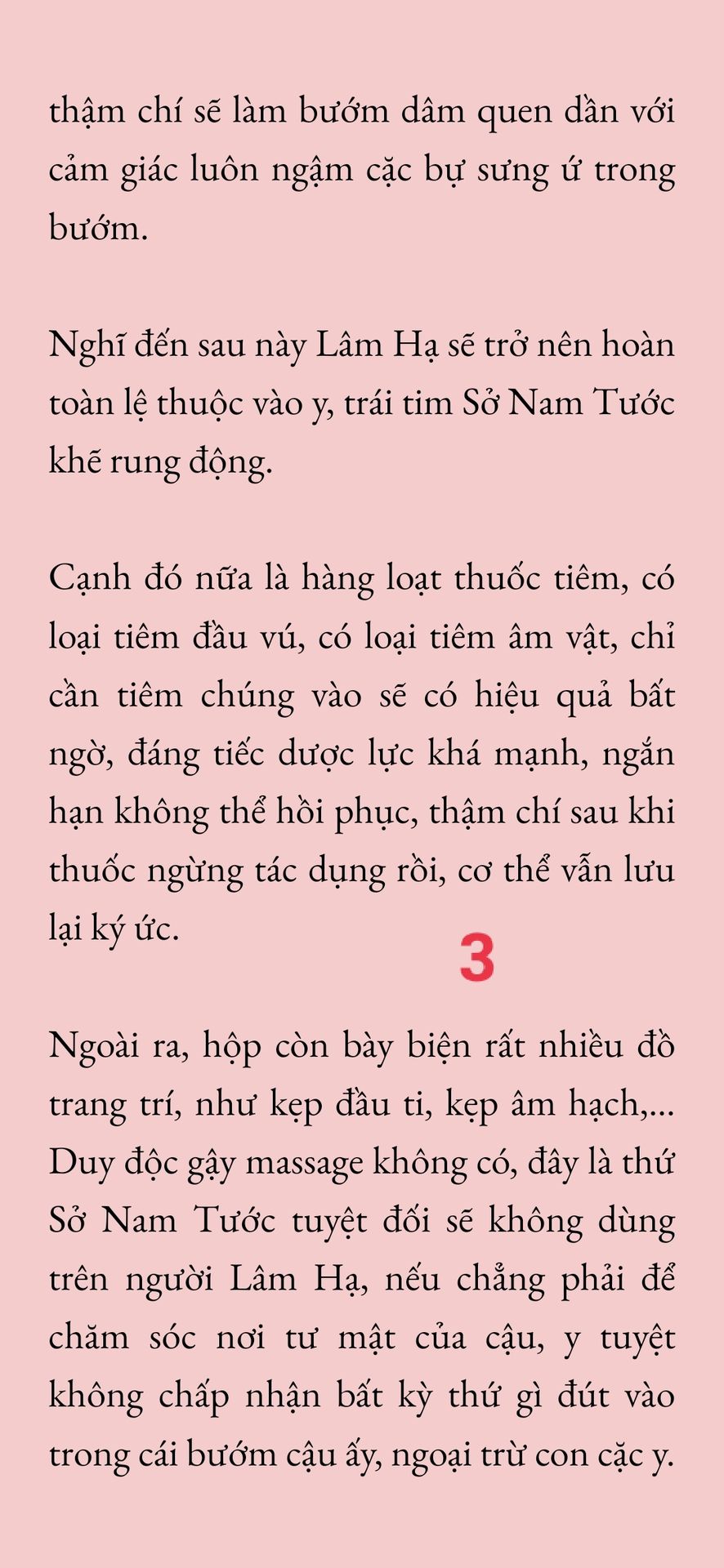 thậm chí sẽ làm bướm dâm quen dần với cảm giác luôn ngậm cặc bự sưng ứ trong bướm.

Nghĩ đến sau này Lâm Hạ sẽ trở nên hoàn toàn lệ thuộc vào y, trái tim Sở Nam Tước khẽ rung động.

Cạnh đó nữa là hàng loạt thuốc tiêm, có loại tiêm đầu vú, có loại tiêm âm vật, chỉ cần tiêm chúng vào sẽ có hiệu quả bất ngờ, đáng tiếc dược lực khá mạnh, ngắn hạn không thể hồi phục, thậm chí sau khi thuốc ngừng tác dụng rồi, cơ thể vẫn lưu lại ký ức.

3

Ngoài ra, hộp còn bày biện rất nhiều đồ trang trí, như kẹp đầu ti, kẹp âm hạch,... Duy độc gậy massage không có, đây là thứ Sở Nam Tước tuyệt đối sẽ không dùng trên người Lâm Hạ, nếu chẳng phải để chăm sóc nơi tư mật của cậu, y tuyệt không chấp nhận bất kỳ thứ gì đút vào trong cái bướm cậu ấy, ngoại trừ con cặc y.